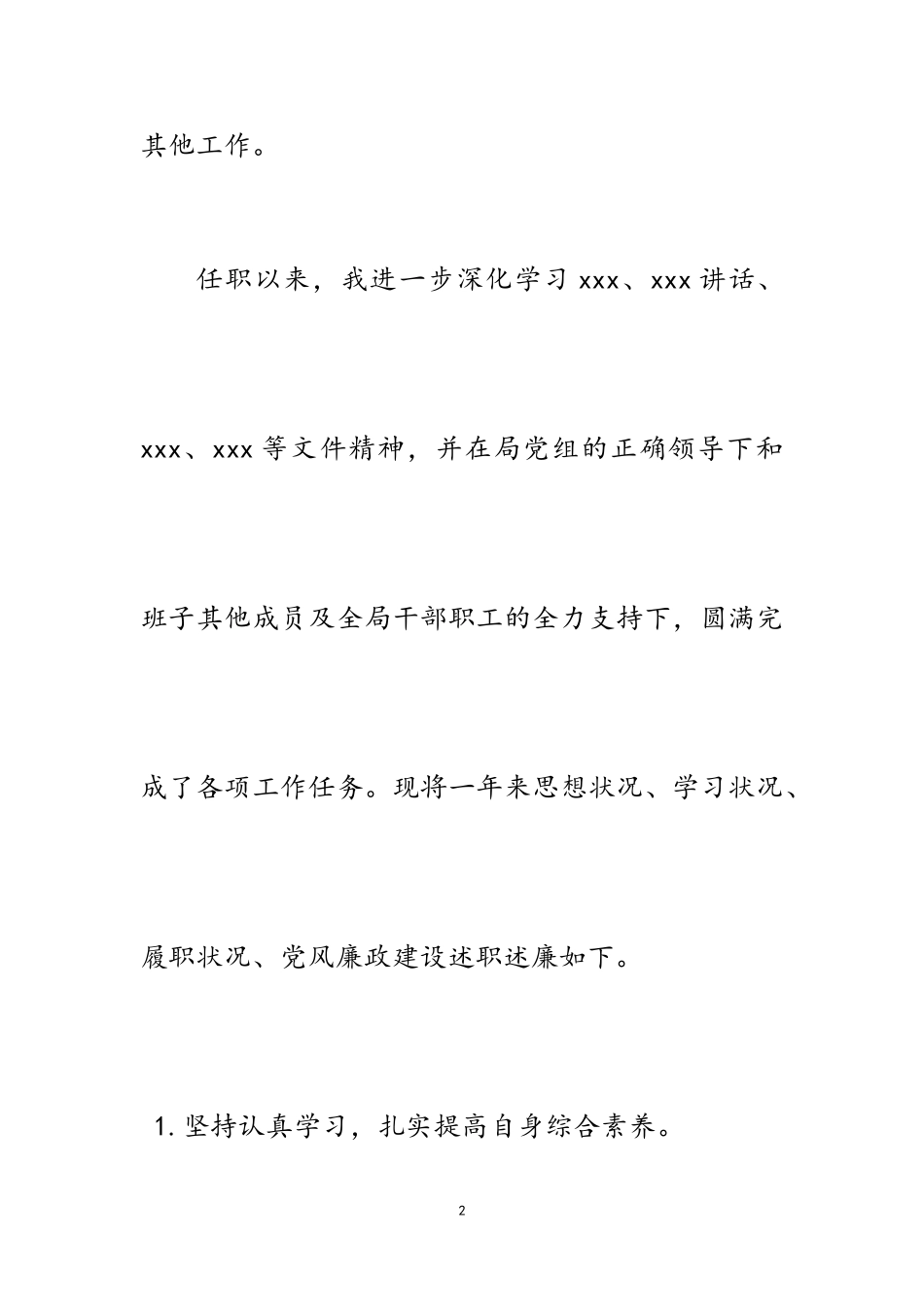 其他工作。

任职以来，我进一步深化学习 xxx、xxx 讲话、xxx、xxx 等文件精神，并在局党组的正确领导下和班子其他成员及全局干部职工的全力支持下，圆满完成了各项工作任务。现将一年来思想状况、学习状况、履职状况、党风廉政建设述职述廉如下。

1. 坚持认真学习，扎实提高自身综合素养。

2